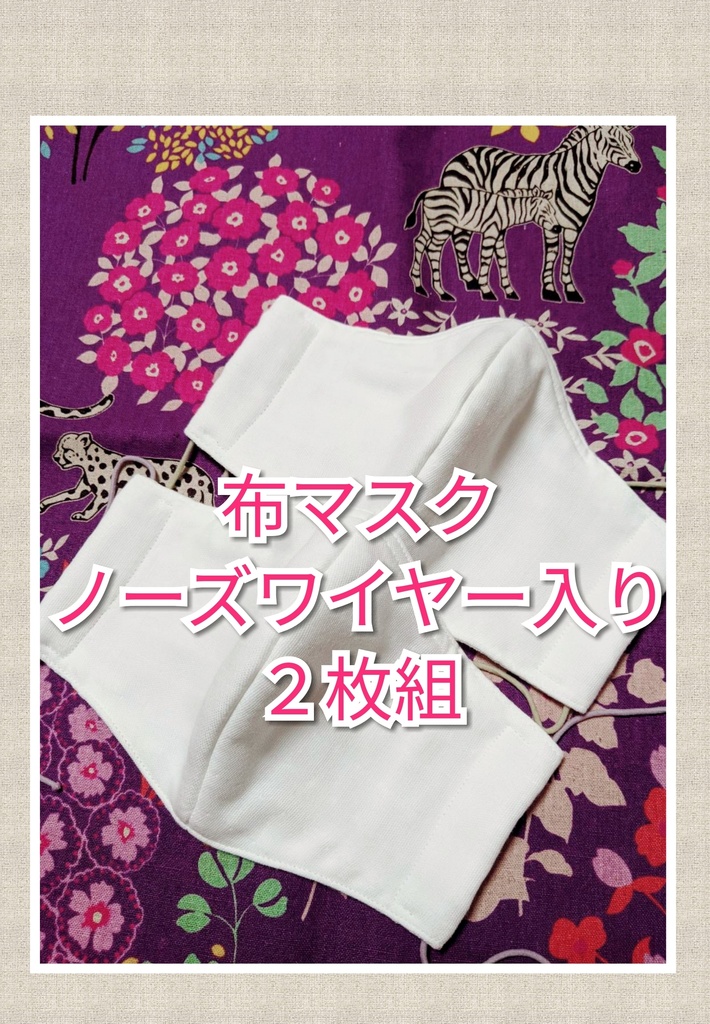 布マスク
ノーズワイヤー入り
２枚組